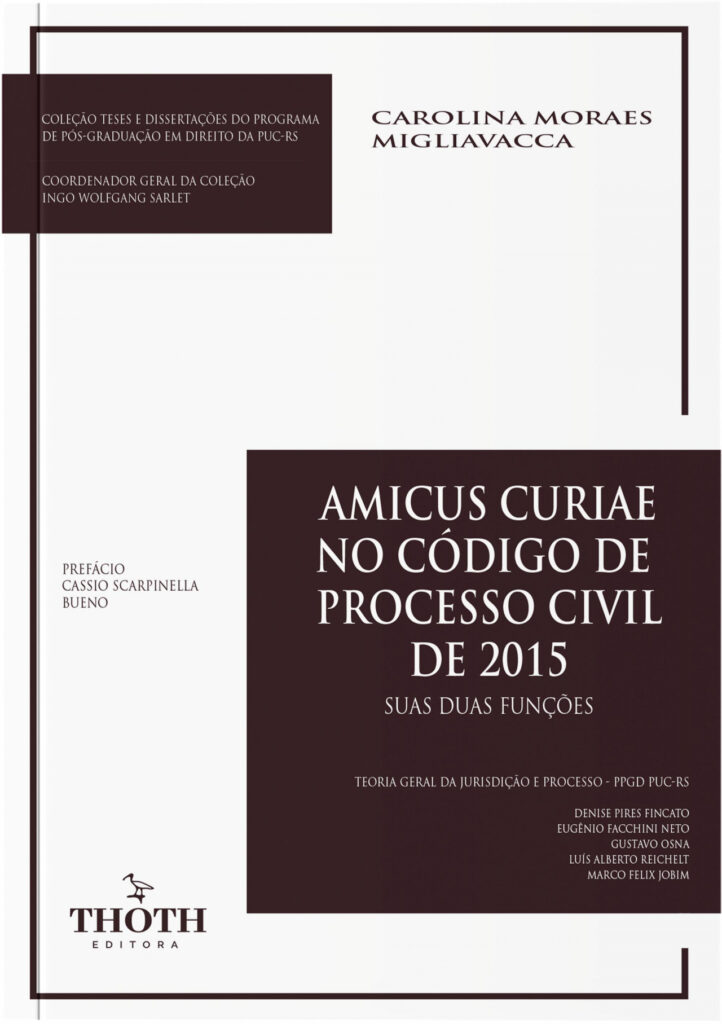 COLEÇÃO TESES E DISSERTAÇÕES DO PROGRAMA DE PÓS-GRADUAÇÃO EM DIREITO DA PUC-RS

COORDENADOR GERAL DA COLEÇÃO
INGO WOLFGANG SARLET

CAROLINA MORAES
MIGLIAVACCA

PREFÁCIO
CASSIO SCARPINELLA
BUENO

AMICUS CURIAE
NO CÓDIGO DE
PROCESSO CIVIL
DE 2015

SUAS DUAS FUNÇÕES

TEORIA GERAL DA JURISDIÇÃO E PROCESSO - PPGD PUC-RS

DENISE PIRES FINCATO
EUGÊNIO FACCHINI NETO
GUSTAVO OSNA
LUÍS ALBERTO REICHELT
MARCO FELIX JOBIM

THOTH
EDITORA